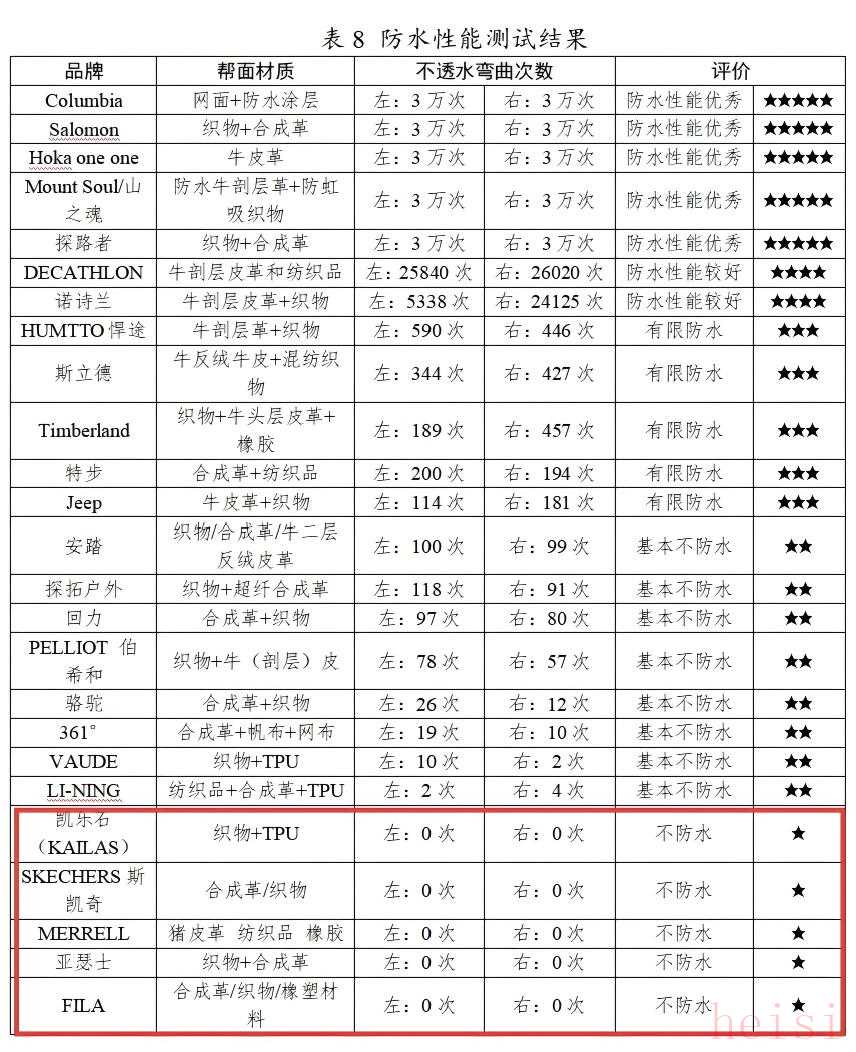 表 8 防水性能测试结果

| 品牌 | 帮面材质 | 不透水弯曲次数 | | 评价 | |
|---|---|---|---|---|---|
| Columbia | 网面+防水涂层 | 左：3 万次 | 右：3 万次 | 防水性能优秀 | ★★★★★ |
| Salomon | 织物+合成革 | 左：3 万次 | 右：3 万次 | 防水性能优秀 | ★★★★★ |
| Hoka one one | 牛皮革 | 左：3 万次 | 右：3 万次 | 防水性能优秀 | ★★★★★ |
| Mount Soul/山之魂 | 防水牛剖层革+防虹吸织物 | 左：3 万次 | 右：3 万次 | 防水性能优秀 | ★★★★★ |
| 探路者 | 织物+合成革 | 左：3 万次 | 右：3 万次 | 防水性能优秀 | ★★★★★ |
| DECATHLON | 牛剖层皮革和纺织品 | 左：25840 次 | 右：26020 次 | 防水性能较好 | ★★★★ |
| 诺诗兰 | 牛剖层皮革+织物 | 左：5338 次 | 右：24125 次 | 防水性能较好 | ★★★★ |
| HUMTTO 悍途 | 牛剖层革+织物 | 左：590 次 | 右：446 次 | 有限防水 | ★★★ |
| 斯立德 | 牛反绒牛皮+混纺织物 | 左：344 次 | 右：427 次 | 有限防水 | ★★★ |
| Timberland | 织物+牛头层皮革+橡胶 | 左：189 次 | 右：457 次 | 有限防水 | ★★★ |
| 特步 | 合成革+纺织品 | 左：200 次 | 右：194 次 | 有限防水 | ★★★ |
| Jeep | 牛皮革+织物 | 左：114 次 | 右：181 次 | 有限防水 | ★★★ |
| 安踏 | 织物/合成革/牛二层反绒皮革 | 左：100 次 | 右：99 次 | 基本不防水 | ★★ |
| 探拓户外 | 织物+超纤合成革 | 左：118 次 | 右：91 次 | 基本不防水 | ★★ |
| 回力 | 合成革+织物 | 左：97 次 | 右：80 次 | 基本不防水 | ★★ |
| PELLIOT 伯希和 | 织物+牛（剖层）皮 | 左：78 次 | 右：57 次 | 基本不防水 | ★★ |
| 骆驼 | 合成革+织物 | 左：26 次 | 右：12 次 | 基本不防水 | ★★ |
| 361° | 合成革+帆布+网布 | 左：19 次 | 右：10 次 | 基本不防水 | ★★ |
| VAUDE | 织物+TPU | 左：10 次 | 右：2 次 | 基本不防水 | ★★ |
| LI-NING | 纺织品+合成革+TPU | 左：2 次 | 右：4 次 | 基本不防水 | ★★ |
| 凯乐石（KAILAS） | 织物+TPU | 左：0 次 | 右：0 次 | 不防水 | ★ |
| SKECHERS 斯凯奇 | 合成革/织物 | 左：0 次 | 右：0 次 | 不防水 | ★ |
| MERRELL | 猪皮革 纺织品 橡胶 | 左：0 次 | 右：0 次 | 不防水 | ★ |
| 亚瑟士 | 织物+合成革 | 左：0 次 | 右：0 次 | 不防水 | ★ |
| FILA | 合成革/织物/橡塑材料 | 左：0 次 | 右：0 次 | 不防水 | ★ |

heisi